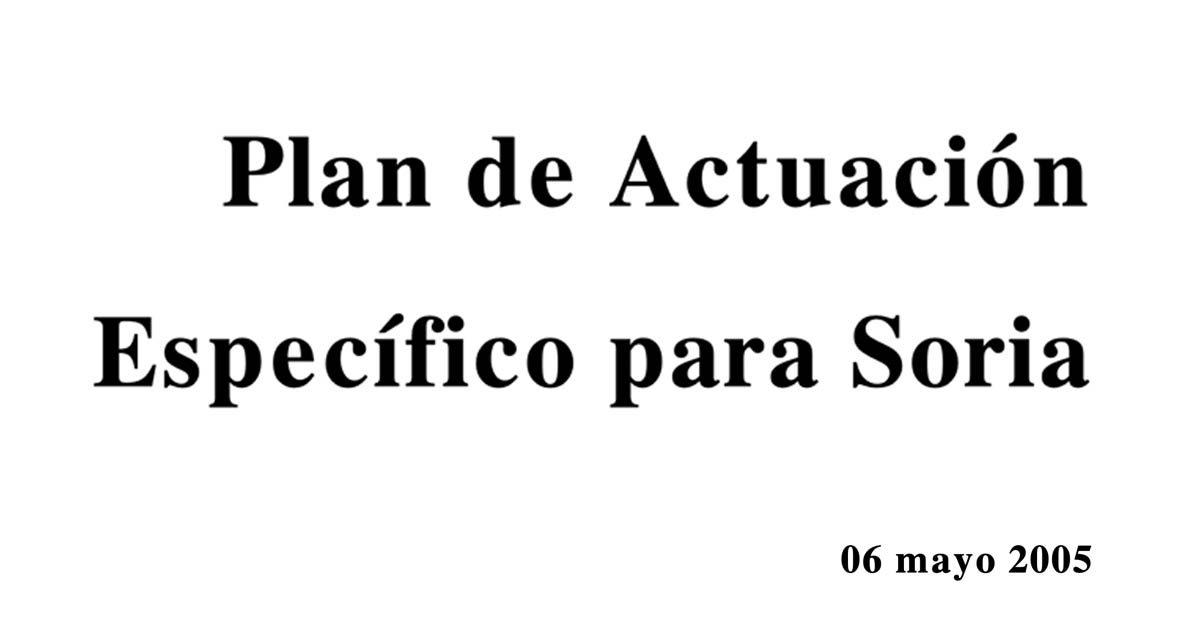 Plan de Actuación Específico para Soria

06 mayo 2005